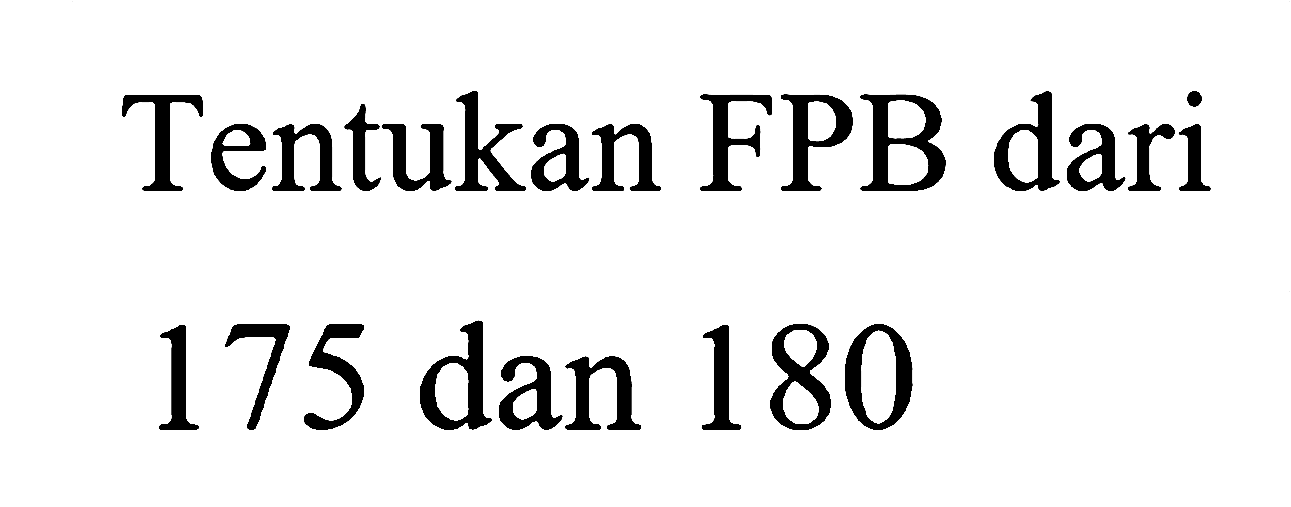 Tentukan FPB dari 175 dan 180